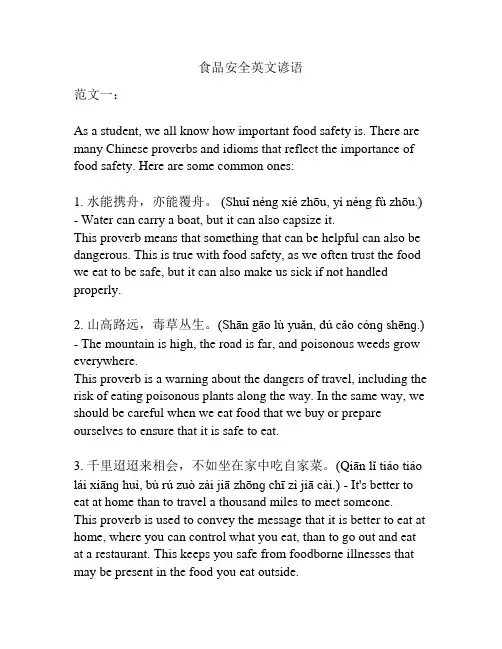 食品安全英文谚语

范文一：

As a student, we all know how important food safety is. There are many Chinese proverbs and idioms that reflect the importance of food safety. Here are some common ones:

1. 水能携舟，亦能覆舟。 (Shuǐ néng xié zhōu, yì néng fù zhōu.) - Water can carry a boat, but it can also capsize it.
This proverb means that something that can be helpful can also be dangerous. This is true with food safety, as we often trust the food we eat to be safe, but it can also make us sick if not handled properly.

2. 山高路远，毒草丛生。(Shān gāo lù yuǎn, dú cǎo cóng shēng.) - The mountain is high, the road is far, and poisonous weeds grow everywhere.
This proverb is a warning about the dangers of travel, including the risk of eating poisonous plants along the way. In the same way, we should be careful when we eat food that we buy or prepare ourselves to ensure that it is safe to eat.

3. 千里迢迢来相会，不如坐在家中吃自家菜。(Qiān lǐ tiáo tiáo lái xiāng huì, bù rú zuò zài jiā zhōng chī zì jiā cài.) - It's better to eat at home than to travel a thousand miles to meet someone.
This proverb is used to convey the message that it is better to eat at home, where you can control what you eat, than to go out and eat at a restaurant. This keeps you safe from foodborne illnesses that may be present in the food you eat outside.